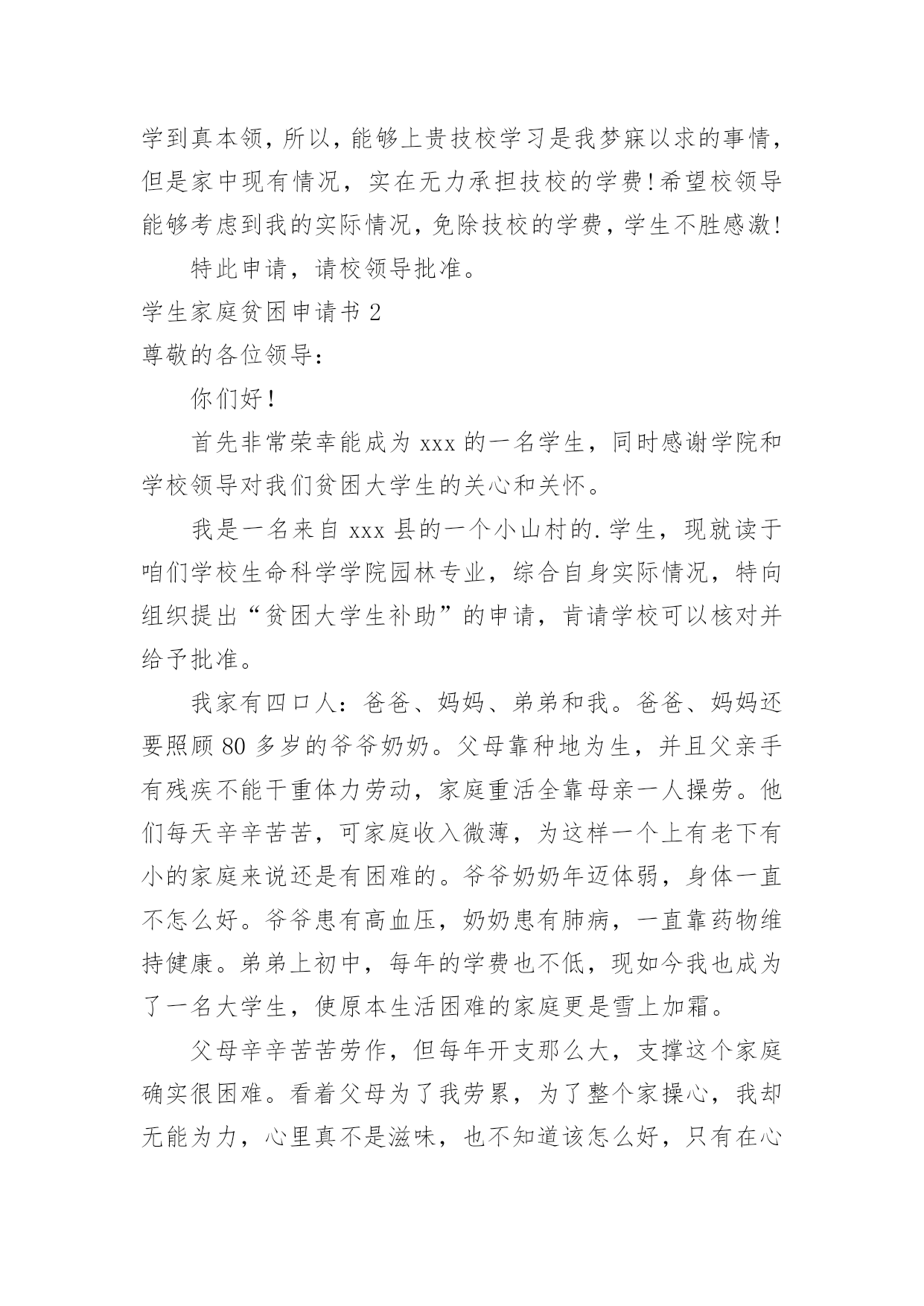 学到真本领，所以，能够上贵技校学习是我梦寐以求的事情，但是家中现有情况，实在无力承担技校的学费！希望校领导能够考虑到我的实际情况，免除技校的学费，学生不胜感激！

特此申请，请校领导批准。

学生家庭贫困申请书 2

尊敬的各位领导：

你们好！

首先非常荣幸能成为 xxx 的一名学生，同时感谢学院和学校领导对我们贫困大学生的关心和关怀。

我是一名来自 xxx 县的一个小山村的.学生，现就读于咱们学校生命科学学院园林专业，综合自身实际情况，特向组织提出“贫困大学生补助”的申请，肯请学校可以核对并给予批准。

我家有四口人：爸爸、妈妈、弟弟和我。爸爸、妈妈还要照顾 80 多岁的爷爷奶奶。父母靠种地为生，并且父亲手有残疾不能干重体力劳动，家庭重活全靠母亲一人操劳。他们每天辛辛苦苦，可家庭收入微薄，为这样一个上有老下有小的家庭来说还是有困难的。爷爷奶奶年迈体弱，身体一直不怎么好。爷爷患有高血压，奶奶患有肺病，一直靠药物维持健康。弟弟上初中，每年的学费也不低，现如今我也成为了一名大学生，使原本生活困难的家庭更是雪上加霜。

父母辛辛苦苦劳作，但每年开支那么大，支撑这个家庭确实很困难。看着父母为了我劳累，为了整个家操心，我却无能为力，心里真不是滋味，也不知道该怎么好，只有在心